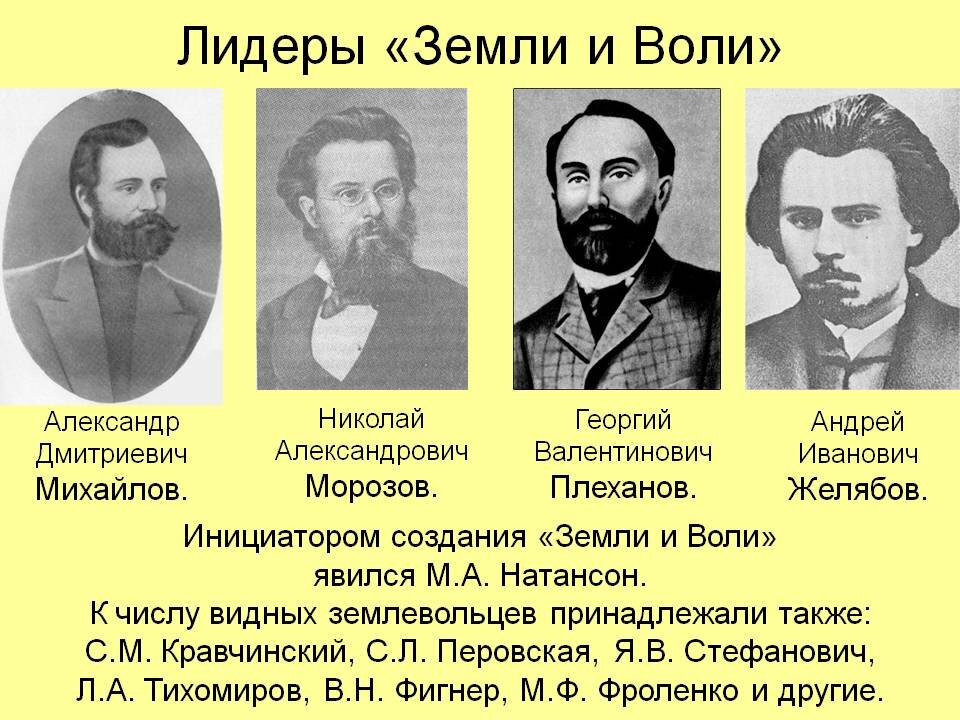 Лидеры «Земли и Воли»

Александр Дмитриевич Михайлов.

Николай Александрович Морозов.

Георгий Валентинович Плеханов.

Андрей Иванович Желябов.

Инициатором создания «Земли и Воли» явился М.А. Натансон.
К числу видных землевольцев принадлежали также: С.М. Кравчинский, С.Л. Перовская, Я.В. Стефанович, Л.А. Тихомиров, В.Н. Фигнер, М.Ф. Фроленко и другие.